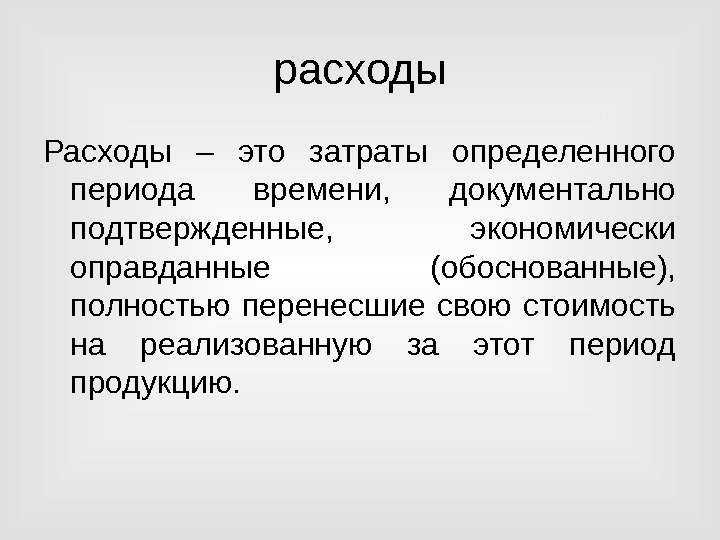 расходы

Расходы – это затраты определенного периода времени, документально подтвержденные, экономически оправданные (обоснованные), полностью перенесшие свою стоимость на реализованную за этот период продукцию.